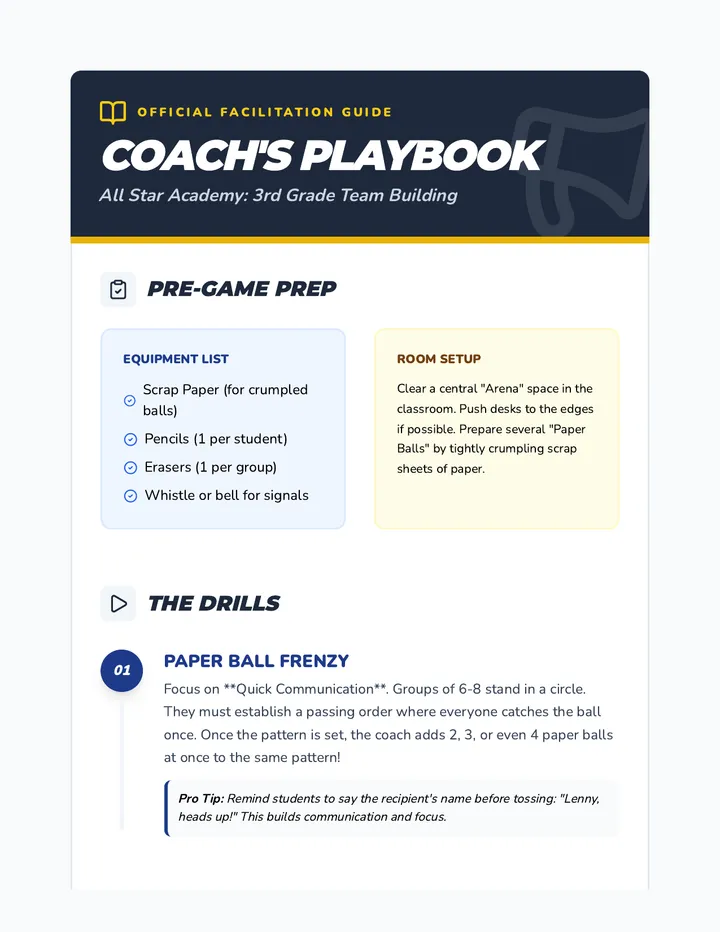 OFFICIAL FACILITATION GUIDE

COACH'S PLAYBOOK

All Star Academy: 3rd Grade Team Building

PRE-GAME PREP

EQUIPMENT LIST

Scrap Paper (for crumpled balls)

Pencils (1 per student)

Erasers (1 per group)

Whistle or bell for signals

ROOM SETUP

Clear a central "Arena" space in the classroom. Push desks to the edges if possible. Prepare several "Paper Balls" by tightly crumpling scrap sheets of paper.

THE DRILLS

01

PAPER BALL FRENZY

Focus on **Quick Communication**. Groups of 6-8 stand in a circle. They must establish a passing order where everyone catches the ball once. Once the pattern is set, the coach adds 2, 3, or even 4 paper balls at once to the same pattern!

Pro Tip: Remind students to say the recipient's name before tossing: "Lenny, heads up!" This builds communication and focus.